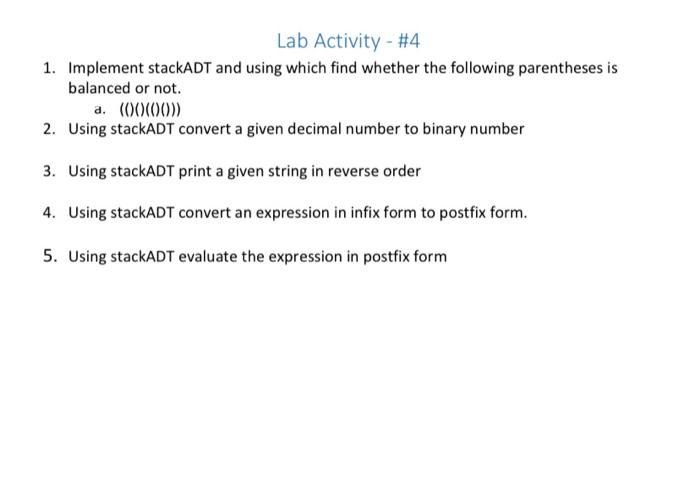 Lab Activity - #4

1. Implement stackADT and using which find whether the following parentheses is balanced or not.
a. (()()(()()))

2. Using stackADT convert a given decimal number to binary number

3. Using stackADT print a given string in reverse order

4. Using stackADT convert an expression in infix form to postfix form.

5. Using stackADT evaluate the expression in postfix form